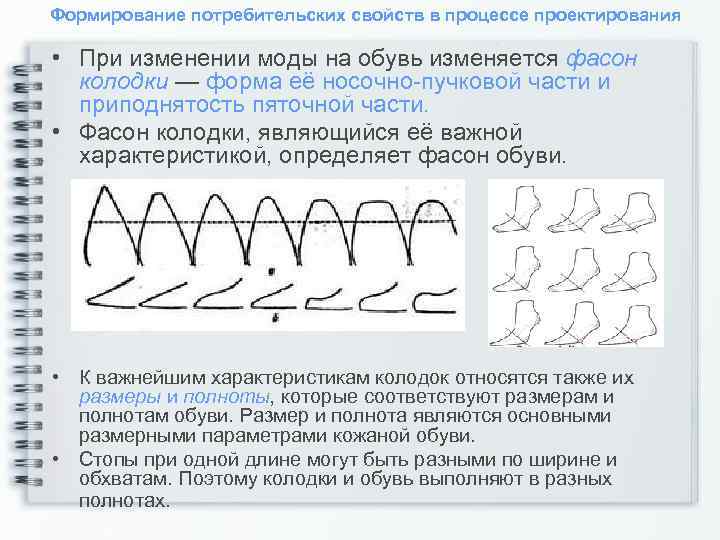 Формирование потребительских свойств в процессе проектирования

• При изменении моды на обувь изменяется фасон колодки — форма её носочно-пучковой части и приподнятость пяточной части.

• Фасон колодки, являющийся её важной характеристикой, определяет фасон обуви.

• К важнейшим характеристикам колодок относятся также их размеры и полноты, которые соответствуют размерам и полнотам обуви. Размер и полнота являются основными размерными параметрами кожаной обуви.

• Стопы при одной длине могут быть разными по ширине и обхватам. Поэтому колодки и обувь выполняют в разных полнотах.